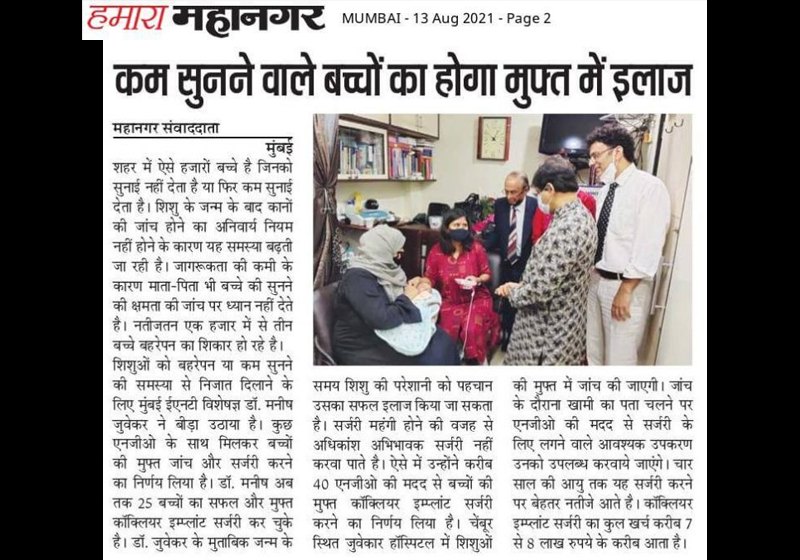 हमारा महानगर MUMBAI - 13 Aug 2021 - Page 2

कम सुनने वाले बच्चों का होगा मुफ्त में इलाज

महानगर संवाददाता
मुंबई

शहर में ऐसे हजारों बच्चे है जिनको सुनाई नहीं देता है या फिर कम सुनाई देता है। शिशु के जन्म के बाद कानों की जांच होने का अनिवार्य नियम नहीं होने के कारण यह समस्या बढ़ती जा रही है। जागरूकता की कमी के कारण माता-पिता भी बच्चे की सुनने की क्षमता की जांच पर ध्यान नहीं देते है। नतीजतन एक हजार में से तीन बच्चे बहरेपन का शिकार हो रहे है। शिशुओं को बहरेपन या कम सुनने की समस्या से निजात दिलाने के लिए मुंबई ईएनटी विशेषज्ञ डॉ. मनीष जुवेकर ने बीड़ा उठाया है। कुछ एनजीओ के साथ मिलकर बच्चों की मुफ्त जांच और सर्जरी करने का निर्णय लिया है। डॉ. मनीष अब तक 25 बच्चों का सफल और मुफ्त कॉक्लियर इम्प्लांट सर्जरी कर चुके है। डॉ. जुवेकर के मुताबिक जन्म के समय शिशु की परेशानी को पहचान उसका सफल इलाज किया जा सकता है। सर्जरी महंगी होने की वजह से अधिकांश अभिभावक सर्जरी नहीं करवा पाते है। ऐसे में उन्होंने करीब 40 एनजीओ की मदद से बच्चों की मुफ्त कॉक्लियर इम्प्लांट सर्जरी करने का निर्णय लिया है। चेंबूर स्थित जुवेकार हॉस्पिटल में शिशुओं की मुफ्त में जांच की जाएगी। जांच के दौराना खामी का पता चलने पर एनजीओ की मदद से सर्जरी के लिए लगने वाले आवश्यक उपकरण उनको उपलब्ध करवाये जाएंगे। चार साल की आयु तक यह सर्जरी करने पर बेहतर नतीजे आते है। कॉक्लियर इम्प्लांट सर्जरी का कुल खर्च करीब 7 से 8 लाख रुपये के करीब आता है।